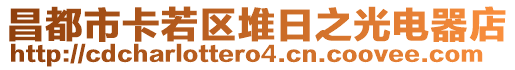 昌都市卡若区堆日之光电器店
http://cdcharlottero4.cn.coovee.com